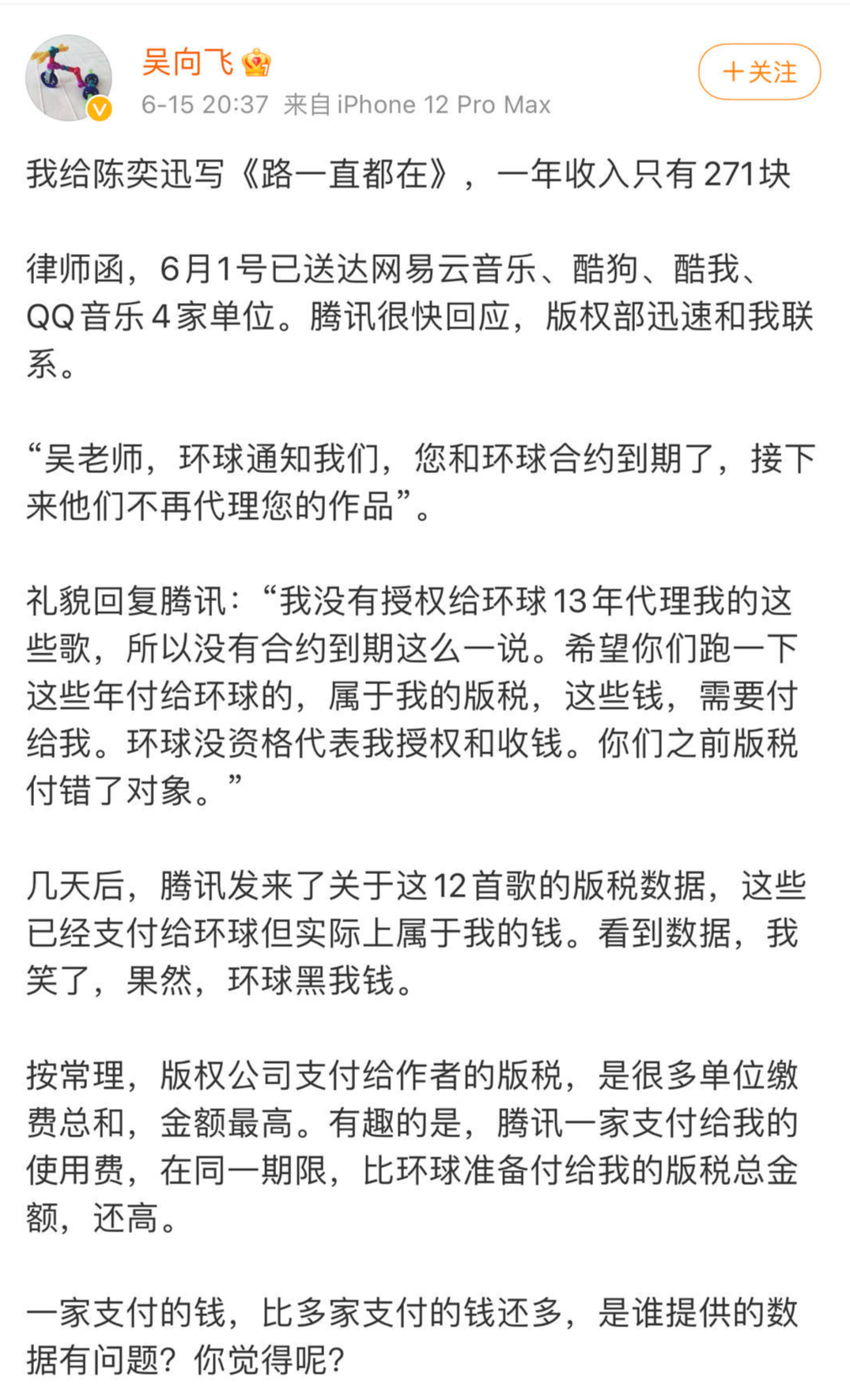 吴向飞

6-15 20:37 来自 iPhone 12 Pro Max

＋关注

我给陈奕迅写《路一直都在》，一年收入只有271块

律师函，6月1号已送达网易云音乐、酷狗、酷我、QQ音乐4家单位。腾讯很快回应，版权部迅速和我联系。

“吴老师，环球通知我们，您和环球合约到期了，接下来他们不再代理您的作品”。

礼貌回复腾讯：“我没有授权给环球13年代理我的这些歌，所以没有合约到期这么一说。希望你们跑一下这些年付给环球的，属于我的版税，这些钱，需要付给我。环球没资格代表我授权和收钱。你们之前版税付错了对象。”

几天后，腾讯发来了关于这12首歌的版税数据，这些已经支付给环球但实际上属于我的钱。看到数据，我笑了，果然，环球黑我钱。

按常理，版权公司支付给作者的版税，是很多单位缴费总和，金额最高。有趣的是，腾讯一家支付给我的使用费，在同一期限，比环球准备付给我的版税总金额，还高。

一家支付的钱，比多家支付的钱还多，是谁提供的数据有问题？你觉得呢？